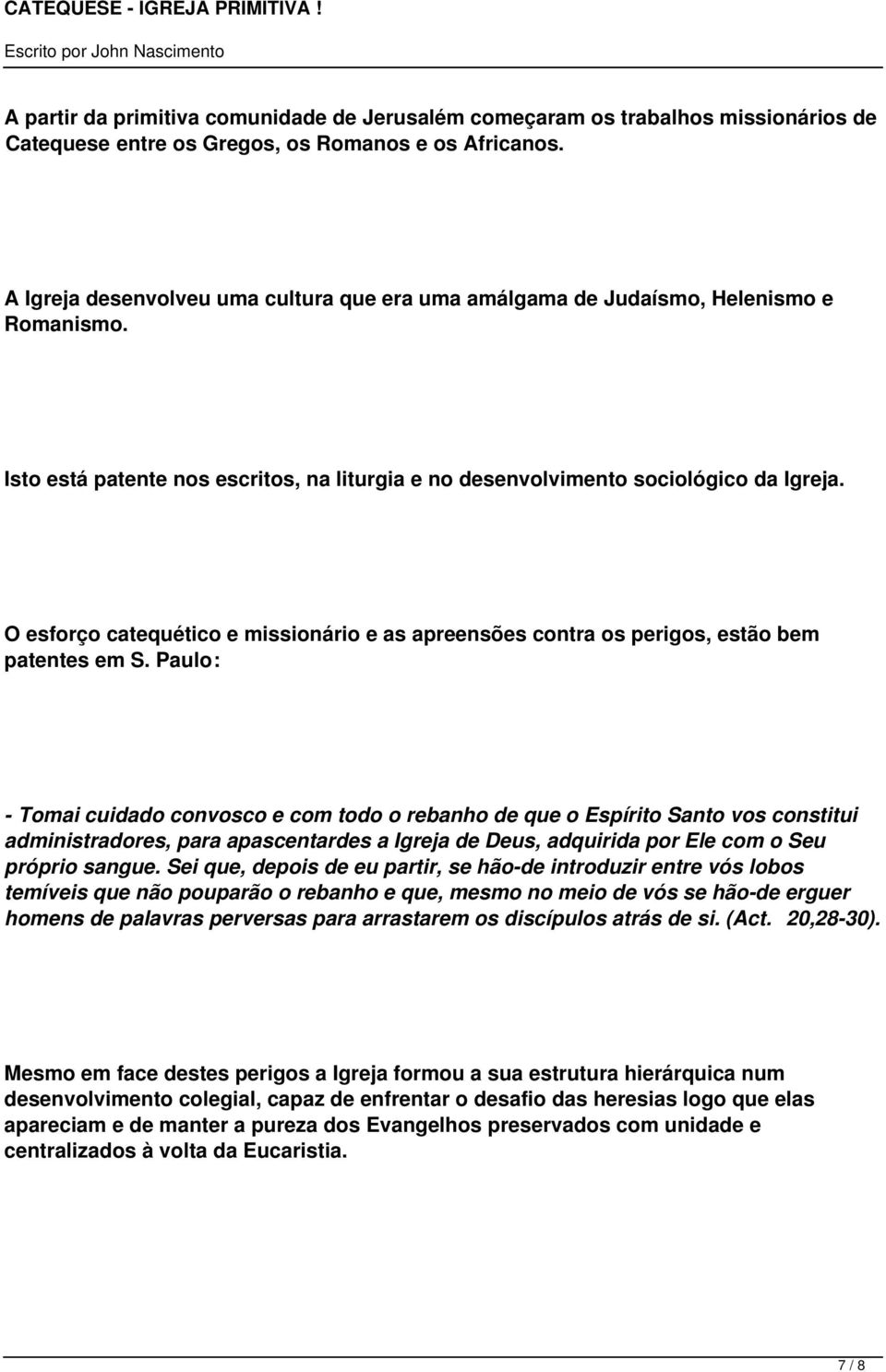 CATEQUESE - IGREJA PRIMITIVA !

Escrito por John Nascimento

A partir da primitiva comunidade de Jerusalém começaram os trabalhos missionários de Catequese entre os Gregos, os Romanos e os Africanos.

A Igreja desenvolveu uma cultura que era uma amálgama de Judaísmo, Helenismo e Romanismo.

Isto está patente nos escritos, na liturgia e no desenvolvimento sociológico da Igreja.

O esforço catequético e missionário e as apreensões contra os perigos, estão bem patentes em S. Paulo:

- Tomai cuidado convosco e com todo o rebanho de que o Espírito Santo vos constitui administradores, para apascentardes a Igreja de Deus, adquirida por Ele com o Seu próprio sangue. Sei que, depois de eu partir, se hão-de introduzir entre vós lobos temíveis que não pouparão o rebanho e que, mesmo no meio de vós se hão-de erguer homens de palavras perversas para arrastarem os discípulos atrás de si. (Act. 20,28-30).

Mesmo em face destes perigos a Igreja formou a sua estrutura hierárquica num desenvolvimento colegial, capaz de enfrentar o desafio das heresias logo que elas apareciam e de manter a pureza dos Evangelhos preservados com unidade e centralizados à volta da Eucaristia.

7 / 8